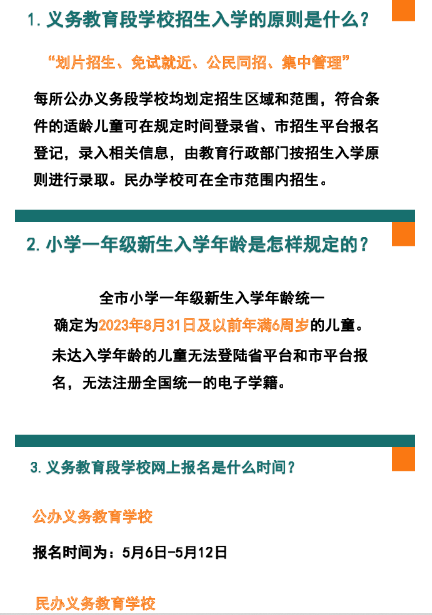 1. 义务教育段学校招生入学的原则是什么？

“划片招生、免试就近、公民同招、集中管理”

每所公办义务段学校均划定招生区域和范围，符合条件的适龄儿童可在规定时间登录省、市招生平台报名登记，录入相关信息，由教育行政部门按招生入学原则进行录取。民办学校可在全市范围内招生。

2. 小学一年级新生入学年龄是怎样规定的？

全市小学一年级新生入学年龄统一确定为2023年8月31日及以前年满6周岁的儿童。

未达入学年龄的儿童无法登陆省平台和市平台报名，无法注册全国统一的电子学籍。

3. 义务教育段学校网上报名是什么时间？

公办义务教育学校

报名时间为：5月6日-5月12日

民办义务教育学校